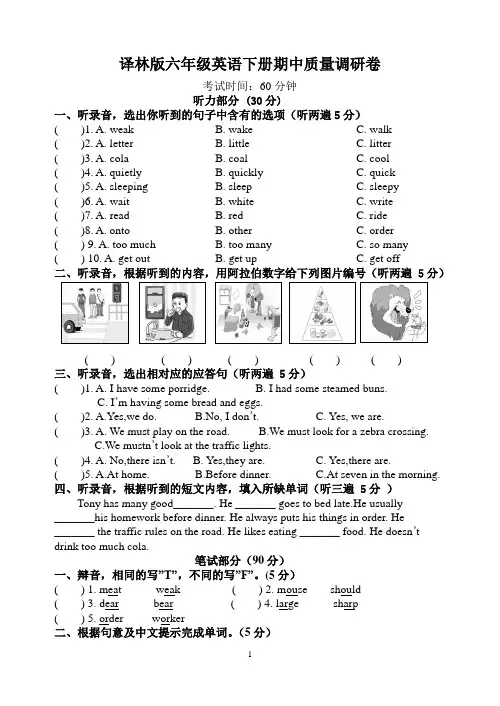 译林版六年级英语下册期中质量调研卷

考试时间：60 分钟

听力部分（30 分）

一、听录音，选出你听到的句子中含有的选项（听两遍 5 分）

(　　)1. A. weak　　B. wake　　C. walk
(　　)2. A. letter　　B. little　　C. litter
(　　)3. A. cola　　B. coal　　C. cool
(　　)4. A. quietly　　B. quickly　　C. quick
(　　)5. A. sleeping　　B. sleep　　C. sleepy
(　　)6. A. wait　　B. white　　C. write
(　　)7. A. read　　B. red　　C. ride
(　　)8. A. onto　　B. other　　C. order
(　　) 9. A. too much　　B. too many　　C. so many
(　　) 10. A. get out　　B. get up　　C. get off

二、听录音，根据听到的内容，用阿拉伯数字给下列图片编号（听两遍 5 分）

(　　)　(　　)　(　　)　(　　)　(　　)

三、听录音，选出相对应的应答句（听两遍 5 分）

(　　)1. A. I have some porridge.　　B. I had some steamed buns.　　C. I'm having some bread and eggs.
(　　)2. A.Yes,we do.　　B.No, I don't.　　C. Yes, we are.
(　　)3. A. We must play on the road.　　B.We must look for a zebra crossing.　　C.We mustn't look at the traffic lights.
(　　)4. A. No,there isn't.　　B. Yes,they are.　　C. Yes,there are.
(　　)5. A.At home.　　B.Before dinner.　　C.At seven in the morning.

四、听录音，根据听到的短文内容，填入所缺单词（听三遍 5 分 ）

Tony has many good________. He ________ goes to bed late.He usually ________his homework before dinner. He always puts his things in order. He ________ the traffic rules on the road. He likes eating ________ food. He doesn't drink too much cola.

笔试部分（90 分）

一、辩音，相同的写"T"，不同的写"F"。(5 分)

(　　) 1. meat　　weak　　(　　) 2. mouse　　should
(　　) 3. dear　　bear　　(　　) 4. large　　sharp
(　　) 5. order　　worker

二、根据句意及中文提示完成单词。(5 分)

1